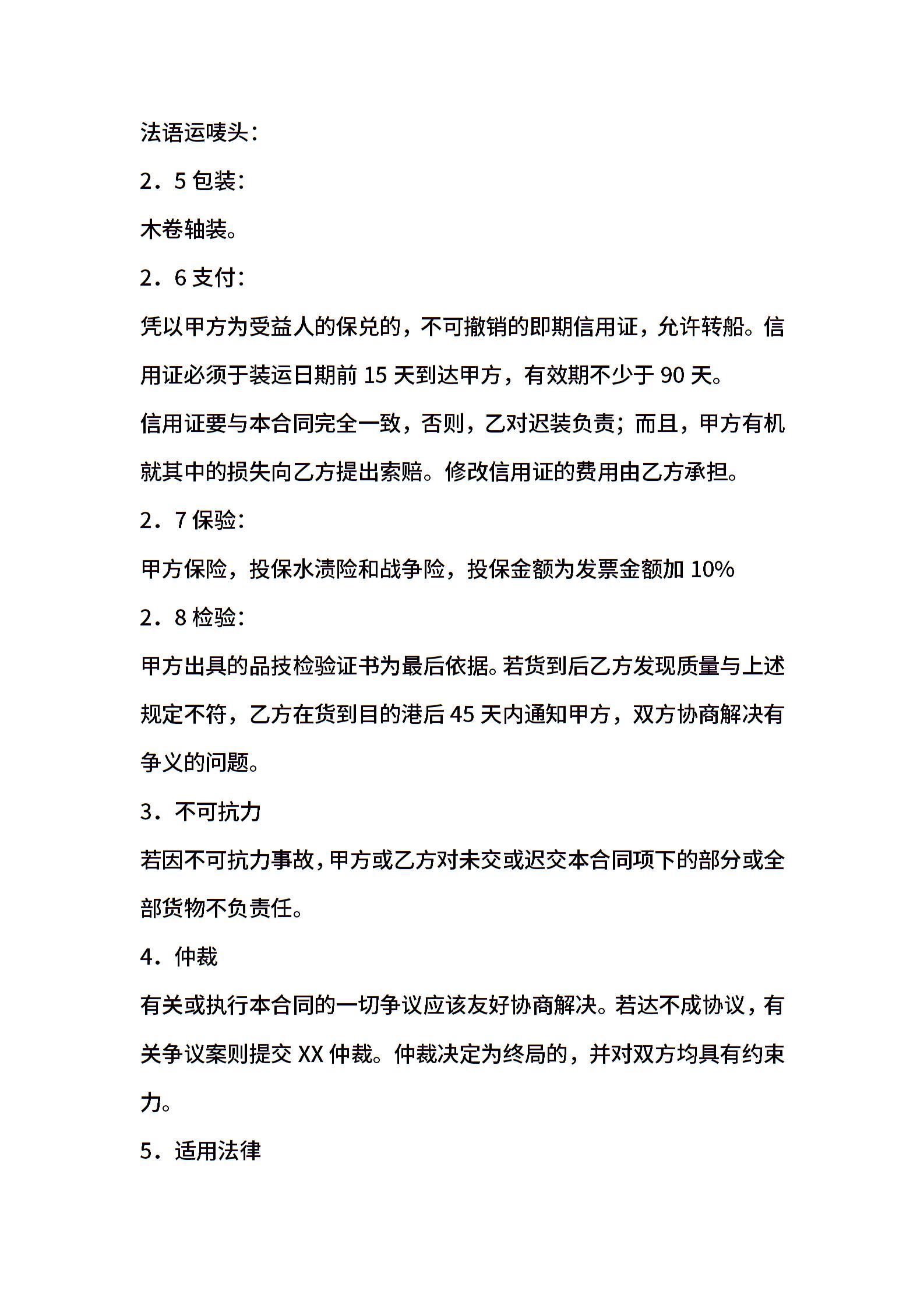 法语运唛头：

2．5 包装：

木卷轴装。

2．6 支付：

凭以甲方为受益人的保兑的，不可撤销的即期信用证，允许转船。信用证必须于装运日期前 15 天到达甲方，有效期不少于 90 天。

信用证要与本合同完全一致，否则，乙对迟装负责；而且，甲方有机就其中的损失向乙方提出索赔。修改信用证的费用由乙方承担。

2．7 保验：

甲方保险，投保水渍险和战争险，投保金额为发票金额加 10%

2．8 检验：

甲方出具的品技检验证书为最后依据。若货到后乙方发现质量与上述规定不符，乙方在货到目的港后 45 天内通知甲方，双方协商解决有争义的问题。

3．不可抗力

若因不可抗力事故，甲方或乙方对未交或迟交本合同项下的部分或全部货物不负责任。

4．仲裁

有关或执行本合同的一切争议应该友好协商解决。若达不成协议，有关争议案则提交 XX 仲裁。仲裁决定为终局的，并对双方均具有约束力。

5．适用法律